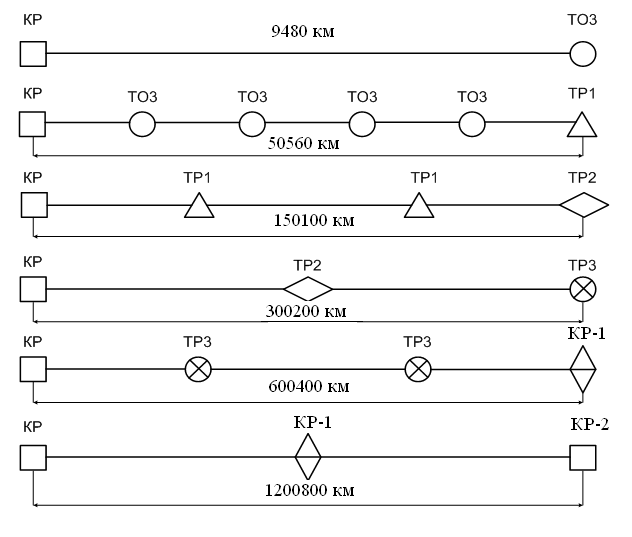 КР
9480 км
ТО3

КР
ТО3
ТО3
ТО3
ТО3
ТР1
50560 км

КР
ТР1
ТР1
ТР2
150100 км

КР
ТР2
ТР3
300200 км

КР
ТР3
ТР3
КР-1
600400 км

КР
КР-1
КР-2
1200800 км